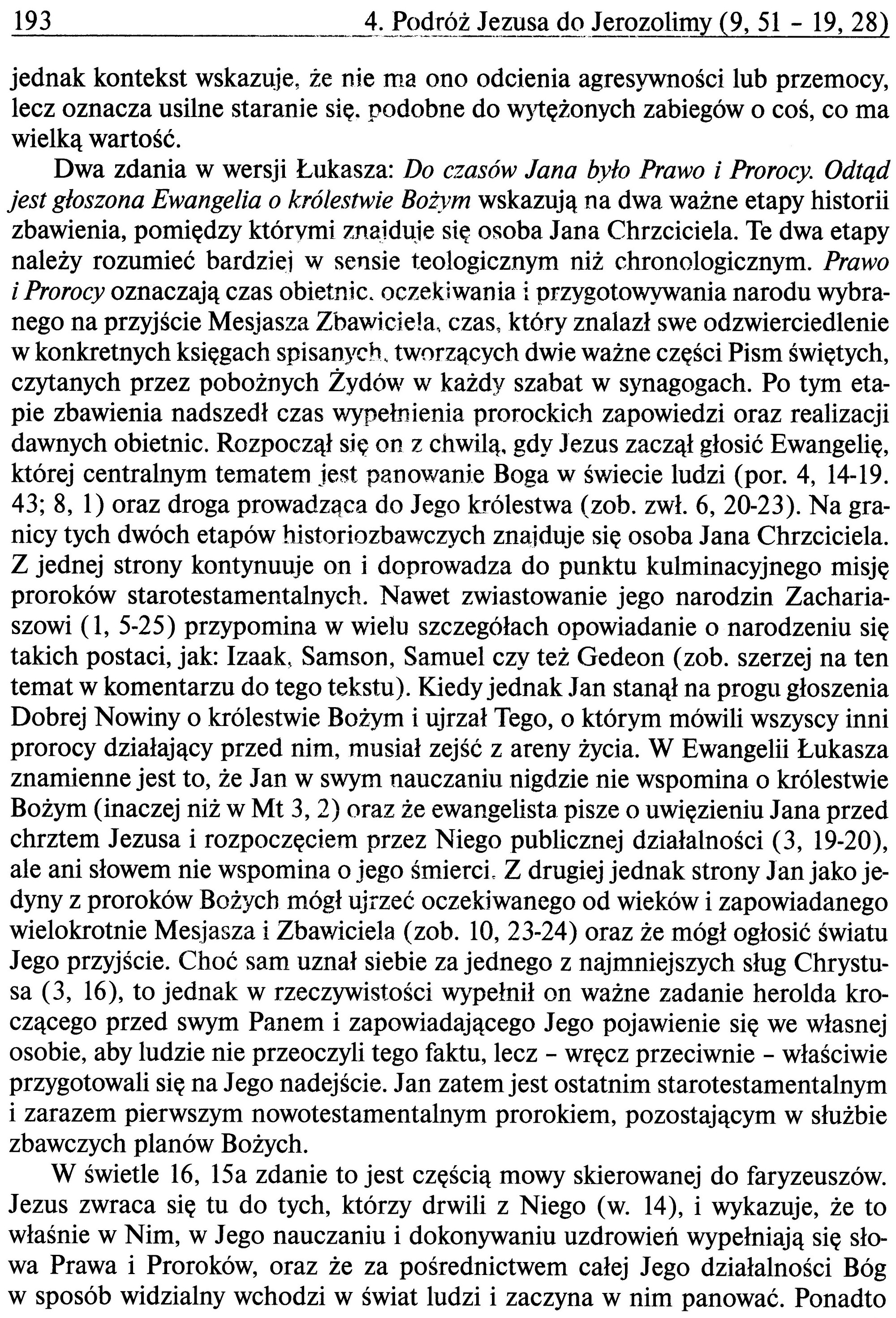 193 4. Podróż Jezusa do Jerozolimy (9, 51 - 19, 28)

jednak kontekst wskazuje, że nie ma ono odcienia agresywności lub przemocy, lecz oznacza usilne staranie się, podobne do wytężonych zabiegów o coś, co ma wielką wartość.

Dwa zdania w wersji Łukasza: Do czasów Jana było Prawo i Prorocy. Odtąd jest głoszona Ewangelia o królestwie Bożym wskazują na dwa ważne etapy historii zbawienia, pomiędzy którymi znajduje się osoba Jana Chrzciciela. Te dwa etapy należy rozumieć bardziej w sensie teologicznym niż chronologicznym. Prawo i Prorocy oznaczają czas obietnic, oczekiwania i przygotowywania narodu wybranego na przyjście Mesjasza Zbawiciela, czas, który znalazł swe odzwierciedlenie w konkretnych księgach spisanych, tworzących dwie ważne części Pism świętych, czytanych przez pobożnych Żydów w każdy szabat w synagogach. Po tym etapie zbawienia nadszedł czas wypełnienia prorockich zapowiedzi oraz realizacji dawnych obietnic. Rozpoczął się on z chwilą, gdy Jezus zaczął głosić Ewangelię, której centralnym tematem jest panowanie Boga w świecie ludzi (por. 4, 14-19. 43; 8, 1) oraz droga prowadząca do Jego królestwa (zob. zwł. 6, 20-23). Na granicy tych dwóch etapów historiozbawczych znajduje się osoba Jana Chrzciciela. Z jednej strony kontynuuje on i doprowadza do punktu kulminacyjnego misję proroków starotestamentalnych. Nawet zwiastowanie jego narodzin Zachariaszowi (1, 5-25) przypomina w wielu szczegółach opowiadanie o narodzeniu się takich postaci, jak: Izaak, Samson, Samuel czy też Gedeon (zob. szerzej na ten temat w komentarzu do tego tekstu). Kiedy jednak Jan stanął na progu głoszenia Dobrej Nowiny o królestwie Bożym i ujrzał Tego, o którym mówili wszyscy inni prorocy działający przed nim, musiał zejść z areny życia. W Ewangelii Łukasza znamienne jest to, że Jan w swym nauczaniu nigdzie nie wspomina o królestwie Bożym (inaczej niż w Mt 3, 2) oraz że ewangelista pisze o uwięzieniu Jana przed chrztem Jezusa i rozpoczęciem przez Niego publicznej działalności (3, 19-20), ale ani słowem nie wspomina o jego śmierci. Z drugiej jednak strony Jan jako jedyny z proroków Bożych mógł ujrzeć oczekiwanego od wieków i zapowiadanego wielokrotnie Mesjasza i Zbawiciela (zob. 10, 23-24) oraz że mógł ogłosić światu Jego przyjście. Choć sam uznał siebie za jednego z najmniejszych sług Chrystusa (3, 16), to jednak w rzeczywistości wypełnił on ważne zadanie herolda kroczącego przed swym Panem i zapowiadającego Jego pojawienie się we własnej osobie, aby ludzie nie przeoczyli tego faktu, lecz - wręcz przeciwnie - właściwie przygotowali się na Jego nadejście. Jan zatem jest ostatnim starotestamentalnym i zarazem pierwszym nowotestamentalnym prorokiem, pozostającym w służbie zbawczych planów Bożych.

W świetle 16, 15a zdanie to jest częścią mowy skierowanej do faryzeuszów. Jezus zwraca się tu do tych, którzy drwili z Niego (w. 14), i wykazuje, że to właśnie w Nim, w Jego nauczaniu i dokonywaniu uzdrowień wypełniają się słowa Prawa i Proroków, oraz że za pośrednictwem całej Jego działalności Bóg w sposób widzialny wchodzi w świat ludzi i zaczyna w nim panować. Ponadto